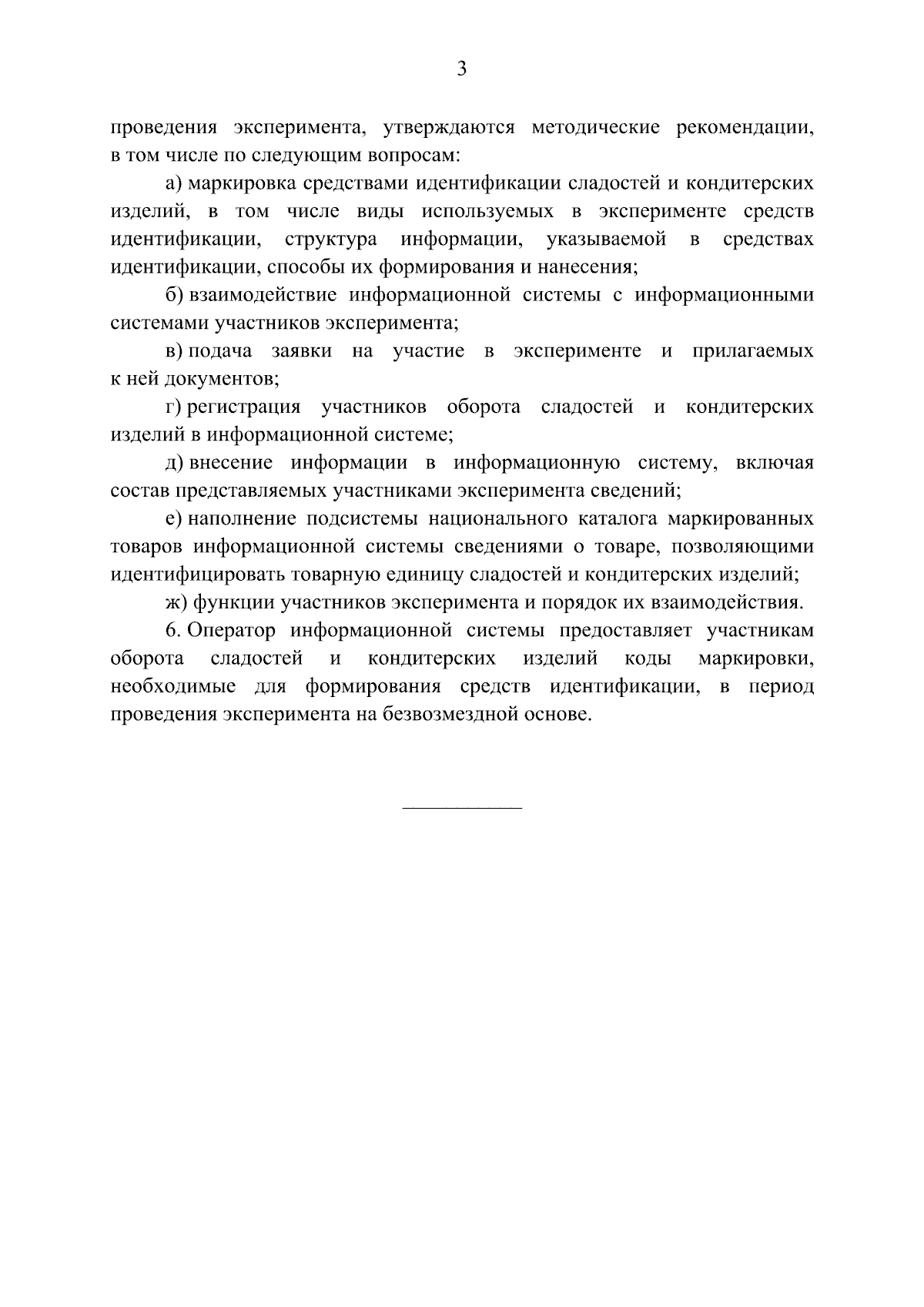 3

проведения эксперимента, утверждаются методические рекомендации, в том числе по следующим вопросам:

а) маркировка средствами идентификации сладостей и кондитерских изделий, в том числе виды используемых в эксперименте средств идентификации, структура информации, указываемой в средствах идентификации, способы их формирования и нанесения;

б) взаимодействие информационной системы с информационными системами участников эксперимента;

в) подача заявки на участие в эксперименте и прилагаемых к ней документов;

г) регистрация участников оборота сладостей и кондитерских изделий в информационной системе;

д) внесение информации в информационную систему, включая состав представляемых участниками эксперимента сведений;

е) наполнение подсистемы национального каталога маркированных товаров информационной системы сведениями о товаре, позволяющими идентифицировать товарную единицу сладостей и кондитерских изделий;

ж) функции участников эксперимента и порядок их взаимодействия.

6. Оператор информационной системы предоставляет участникам оборота сладостей и кондитерских изделий коды маркировки, необходимые для формирования средств идентификации, в период проведения эксперимента на безвозмездной основе.